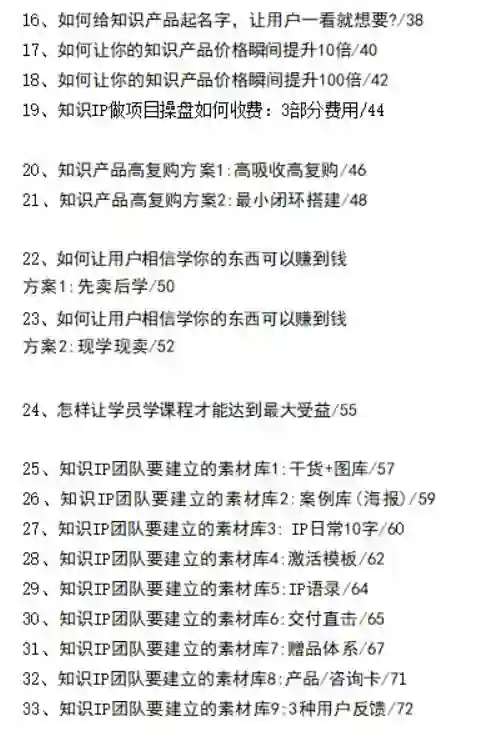 16、如何给知识产品起名字，让用户一看就想要?/38
17、如何让你的知识产品价格瞬间提升10倍/40
18、如何让你的知识产品价格瞬间提升100倍/42
19、知识IP做项目操盘如何收费：3部分费用/44

20、知识产品高复购方案1:高吸收高复购/46
21、知识产品高复购方案2:最小闭环搭建/48

22、如何让用户相信学你的东西可以赚到钱
方案1:先卖后学/50
23、如何让用户相信学你的东西可以赚到钱
方案2:现学现卖/52

24、怎样让学员学课程才能达到最大受益/55

25、知识IP团队要建立的素材库1:干货+图库/57
26、知识IP团队要建立的素材库2:案例库(海报)/59
27、知识IP团队要建立的素材库3: IP日常10字/60
28、知识IP团队要建立的素材库4:激活模板/62
29、知识IP团队要建立的素材库5:IP语录/64
30、知识IP团队要建立的素材库6:交付直击/65
31、知识IP团队要建立的素材库7:赠品体系/67
32、知识IP团队要建立的素材库8:产品/咨询卡/71
33、知识IP团队要建立的素材库9:3种用户反馈/72